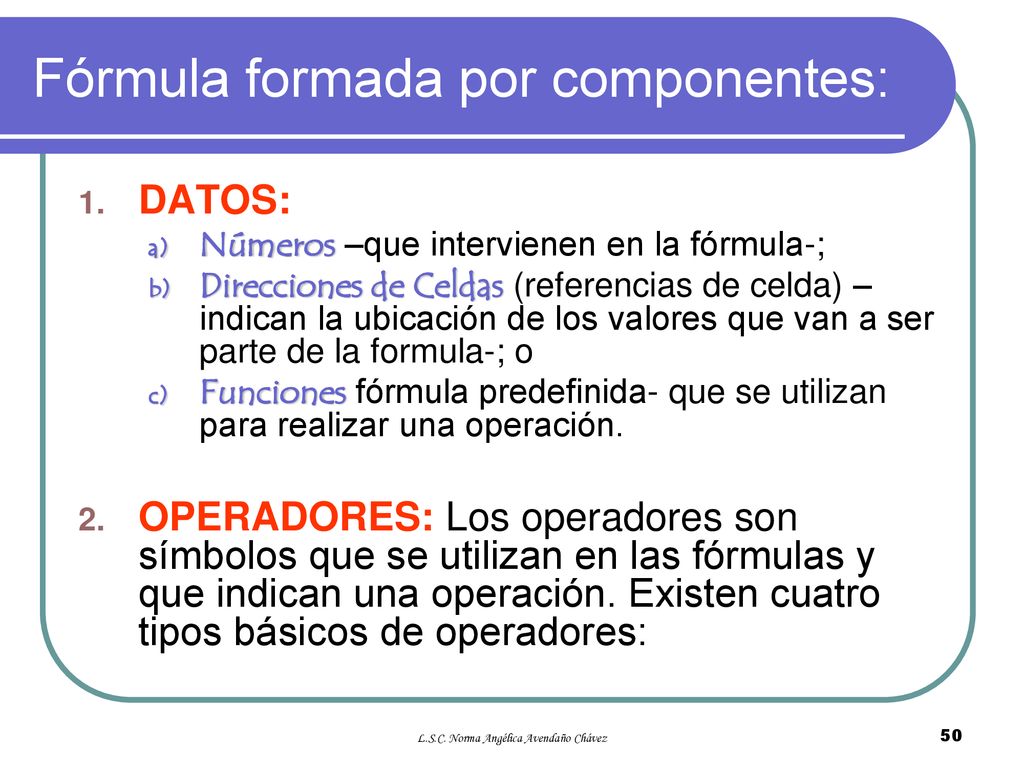 Fórmula formada por componentes:

1. DATOS:
a) Números –que intervienen en la fórmula-;
b) Direcciones de Celdas (referencias de celda) – indican la ubicación de los valores que van a ser parte de la formula-; o
c) Funciones fórmula predefinida- que se utilizan para realizar una operación.

2. OPERADORES: Los operadores son símbolos que se utilizan en las fórmulas y que indican una operación. Existen cuatro tipos básicos de operadores:

L.S.C. Norma Angélica Avendaño Chávez

50